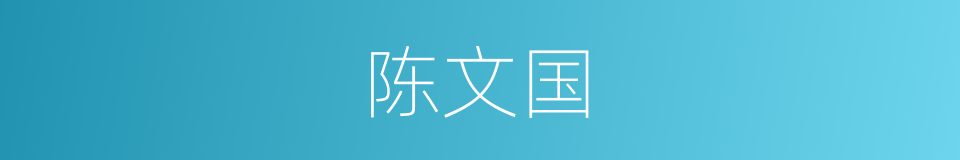 陈文国